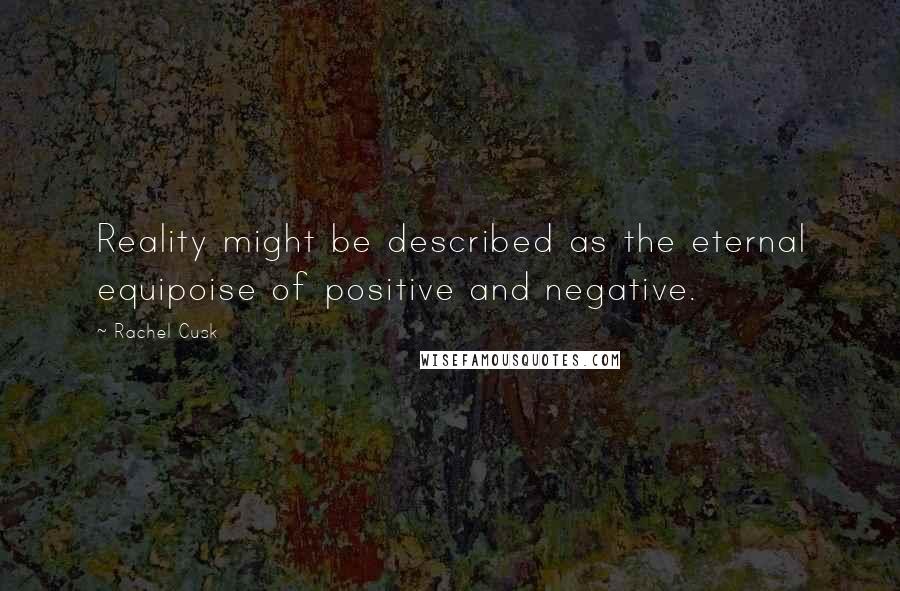 Reality might be described as the eternal equipoise of positive and negative.

~ Rachel Cusk

WISEFAMOUSQUOTES.COM